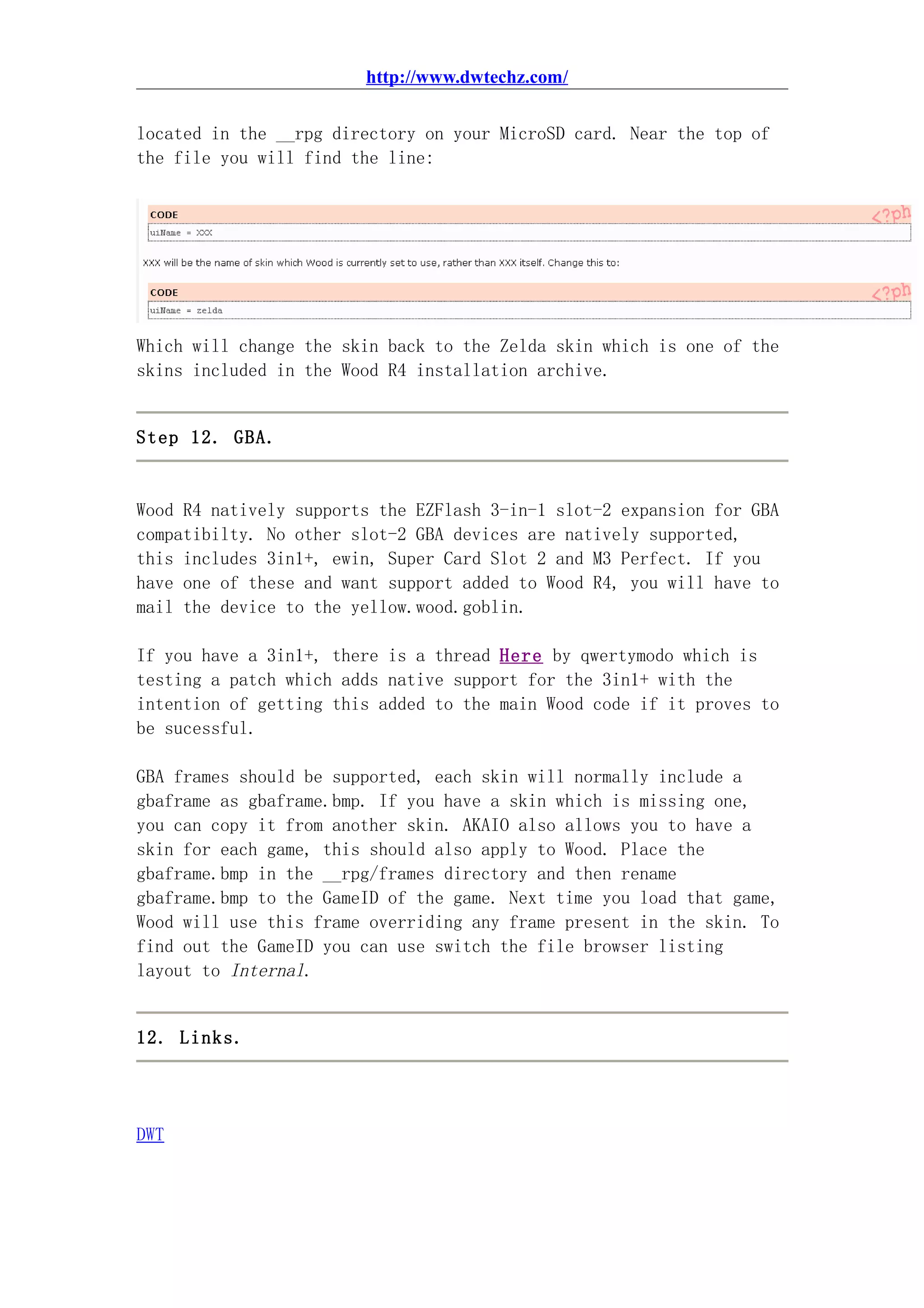 http://www.dwtechz.com/

located in the __rpg directory on your MicroSD card. Near the top of the file you will find the line:

CODE <?ph
uiName = XXX

XXX will be the name of skin which Wood is currently set to use, rather than XXX itself. Change this to:

CODE <?ph
uiName = zelda

Which will change the skin back to the Zelda skin which is one of the skins included in the Wood R4 installation archive.

Step 12. GBA.

Wood R4 natively supports the EZFlash 3-in-1 slot-2 expansion for GBA compatibilty. No other slot-2 GBA devices are natively supported, this includes 3in1+, ewin, Super Card Slot 2 and M3 Perfect. If you have one of these and want support added to Wood R4, you will have to mail the device to the yellow.wood.goblin.

If you have a 3in1+, there is a thread Here by qwertymodo which is testing a patch which adds native support for the 3in1+ with the intention of getting this added to the main Wood code if it proves to be sucessful.

GBA frames should be supported, each skin will normally include a gbaframe as gbaframe.bmp. If you have a skin which is missing one, you can copy it from another skin. AKAIO also allows you to have a skin for each game, this should also apply to Wood. Place the gbaframe.bmp in the __rpg/frames directory and then rename gbaframe.bmp to the GameID of the game. Next time you load that game, Wood will use this frame overriding any frame present in the skin. To find out the GameID you can use switch the file browser listing layout to Internal.

12. Links.

DWT